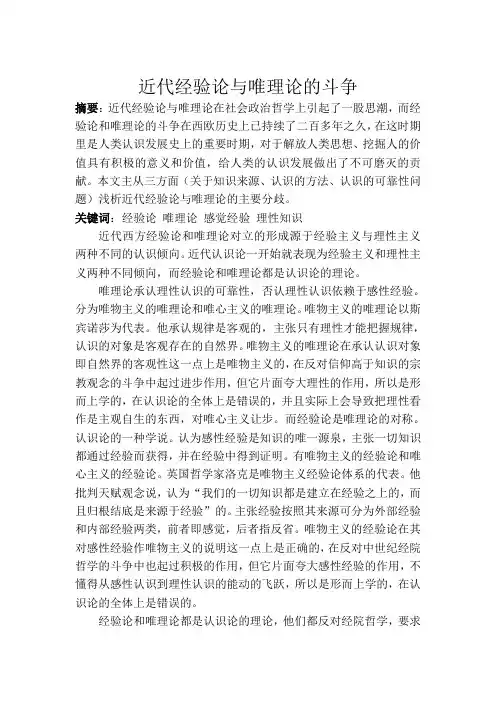 近代经验论与唯理论的斗争

摘要：近代经验论与唯理论在社会政治哲学上引起了一股思潮，而经验论和唯理论的斗争在西欧历史上已持续了二百多年之久，在这时期里是人类认识发展史上的重要时期，对于解放人类思想、挖掘人的价值具有积极的意义和价值，给人类的认识发展做出了不可磨灭的贡献。本文主从三方面（关于知识来源、认识的方法、认识的可靠性问题）浅析近代经验论与唯理论的主要分歧。

关键词：经验论 唯理论 感觉经验 理性知识

近代西方经验论和唯理论对立的形成源于经验主义与理性主义两种不同的认识倾向。近代认识论一开始就表现为经验主义和理性主义两种不同倾向，而经验论和唯理论都是认识论的理论。

唯理论承认理性认识的可靠性，否认理性认识依赖于感性经验。分为唯物主义的唯理论和唯心主义的唯理论。唯物主义的唯理论以斯宾诺莎为代表。他承认规律是客观的，主张只有理性才能把握规律，认识的对象是客观存在的自然界。唯物主义的唯理论在承认认识对象即自然界的客观性这一点上是唯物主义的，在反对信仰高于知识的宗教观念的斗争中起过进步作用，但它片面夸大理性的作用，所以是形而上学的，在认识论的全体上是错误的，并且实际上会导致把理性看作是主观自生的东西，对唯心主义让步。而经验论是唯理论的对称。认识论的一种学说。认为感性经验是知识的唯一源泉，主张一切知识都通过经验而获得，并在经验中得到证明。有唯物主义的经验论和唯心主义的经验论。英国哲学家洛克是唯物主义经验论体系的代表。他批判天赋观念说，认为“我们的一切知识都是建立在经验之上的，而且归根结底是来源于经验”的。主张经验按照其来源可分为外部经验和内部经验两类，前者即感觉，后者指反省。唯物主义的经验论在其对感性经验作唯物主义的说明这一点上是正确的，在反对中世纪经院哲学的斗争中也起过积极的作用，但它片面夸大感性经验的作用，不懂得从感性认识到理性认识的能动的飞跃，所以是形而上学的，在认识论的全体上是错误的。

经验论和唯理论都是认识论的理论，他们都反对经院哲学，要求